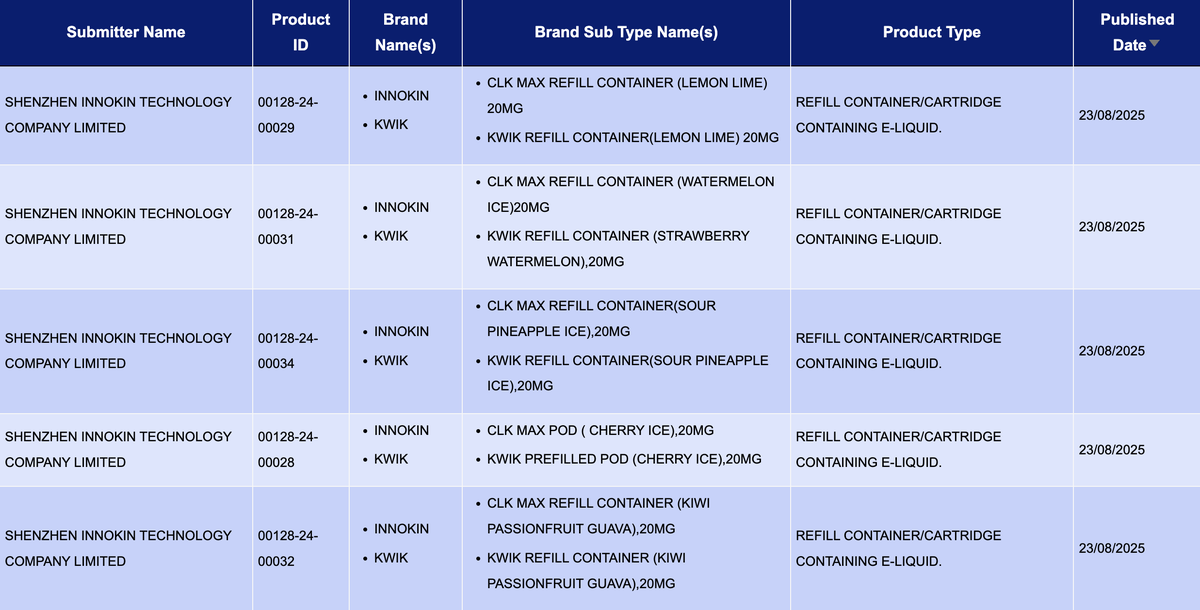 | Submitter Name | Product ID | Brand Name(s) | Brand Sub Type Name(s) | Product Type | Published Date |
|---|---|---|---|---|---|
| SHENZHEN INNOKIN TECHNOLOGY COMPANY LIMITED | 00128-24-00029 | • INNOKIN • KWIK | • CLK MAX REFILL CONTAINER (LEMON LIME) 20MG • KWIK REFILL CONTAINER(LEMON LIME) 20MG | REFILL CONTAINER/CARTRIDGE CONTAINING E-LIQUID. | 23/08/2025 |
| SHENZHEN INNOKIN TECHNOLOGY COMPANY LIMITED | 00128-24-00031 | • INNOKIN • KWIK | • CLK MAX REFILL CONTAINER (WATERMELON ICE)20MG • KWIK REFILL CONTAINER (STRAWBERRY WATERMELON),20MG | REFILL CONTAINER/CARTRIDGE CONTAINING E-LIQUID. | 23/08/2025 |
| SHENZHEN INNOKIN TECHNOLOGY COMPANY LIMITED | 00128-24-00034 | • INNOKIN • KWIK | • CLK MAX REFILL CONTAINER(SOUR PINEAPPLE ICE),20MG • KWIK REFILL CONTAINER(SOUR PINEAPPLE ICE),20MG | REFILL CONTAINER/CARTRIDGE CONTAINING E-LIQUID. | 23/08/2025 |
| SHENZHEN INNOKIN TECHNOLOGY COMPANY LIMITED | 00128-24-00028 | • INNOKIN • KWIK | • CLK MAX POD ( CHERRY ICE),20MG • KWIK PREFILLED POD (CHERRY ICE),20MG | REFILL CONTAINER/CARTRIDGE CONTAINING E-LIQUID. | 23/08/2025 |
| SHENZHEN INNOKIN TECHNOLOGY COMPANY LIMITED | 00128-24-00032 | • INNOKIN • KWIK | • CLK MAX REFILL CONTAINER (KIWI PASSIONFRUIT GUAVA),20MG • KWIK REFILL CONTAINER (KIWI PASSIONFRUIT GUAVA),20MG | REFILL CONTAINER/CARTRIDGE CONTAINING E-LIQUID. | 23/08/2025 |